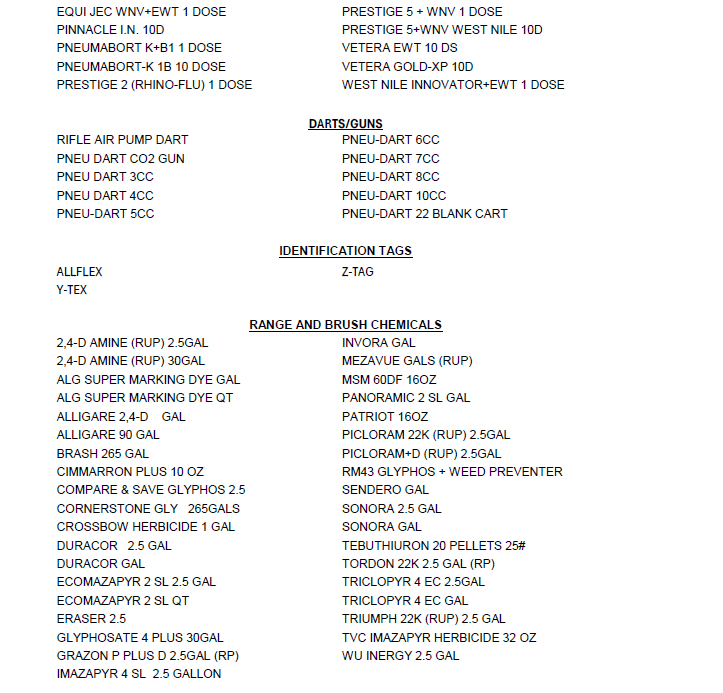 EQUI JEC WNV+EWT 1 DOSE
PINNACLE I.N. 10D
PNEUMABORT K+B1 1 DOSE
PNEUMABORT-K 1B 10 DOSE
PRESTIGE 2 (RHINO-FLU) 1 DOSE

PRESTIGE 5 + WNV 1 DOSE
PRESTIGE 5+WNV WEST NILE 10D
VETERA EWT 10 DS
VETERA GOLD-XP 10D
WEST NILE INNOVATOR+EWT 1 DOSE

DARTS/GUNS

RIFLE AIR PUMP DART
PNEU DART CO2 GUN
PNEU DART 3CC
PNEU DART 4CC
PNEU-DART 5CC

PNEU-DART 6CC
PNEU-DART 7CC
PNEU-DART 8CC
PNEU-DART 10CC
PNEU-DART 22 BLANK CART

IDENTIFICATION TAGS

ALLFLEX
Y-TEX

Z-TAG

RANGE AND BRUSH CHEMICALS

2,4-D AMINE (RUP) 2.5GAL
2,4-D AMINE (RUP) 30GAL
ALG SUPER MARKING DYE GAL
ALG SUPER MARKING DYE QT
ALLIGARE 2,4-D GAL
ALLIGARE 90 GAL
BRASH 265 GAL
CIMMARRON PLUS 10 OZ
COMPARE & SAVE GLYPHOS 2.5
CORNERSTONE GLY 265GALS
CROSSBOW HERBICIDE 1 GAL
DURACOR 2.5 GAL
DURACOR GAL
ECOMAZAPYR 2 SL 2.5 GAL
ECOMAZAPYR 2 SL QT
ERASER 2.5
GLYPHOSATE 4 PLUS 30GAL
GRAZON P PLUS D 2.5GAL (RP)
IMAZAPYR 4 SL 2.5 GALLON

INVORA GAL
MEZAVUE GALS (RUP)
MSM 60DF 16OZ
PANORAMIC 2 SL GAL
PATRIOT 16OZ
PICLORAM 22K (RUP) 2.5GAL
PICLORAM+D (RUP) 2.5GAL
RM43 GLYPHOS + WEED PREVENTER
SENDERO GAL
SONORA 2.5 GAL
SONORA GAL
TEBUTHIURON 20 PELLETS 25#
TORDON 22K 2.5 GAL (RP)
TRICLOPYR 4 EC 2.5GAL
TRICLOPYR 4 EC GAL
TRIUMPH 22K (RUP) 2.5 GAL
TVC IMAZAPYR HERBICIDE 32 OZ
WU INERGY 2.5 GAL